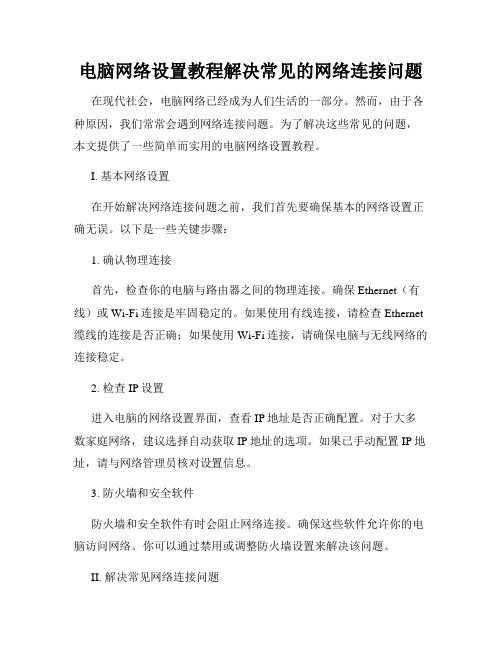 电脑网络设置教程解决常见的网络连接问题

在现代社会，电脑网络已经成为人们生活的一部分。然而，由于各种原因，我们常常会遇到网络连接问题。为了解决这些常见的问题，本文提供了一些简单而实用的电脑网络设置教程。

I. 基本网络设置

在开始解决网络连接问题之前，我们首先要确保基本的网络设置正确无误。以下是一些关键步骤：

1. 确认物理连接

首先，检查你的电脑与路由器之间的物理连接。确保 Ethernet（有线）或 Wi-Fi 连接是牢固稳定的。如果使用有线连接，请检查 Ethernet 缆线的连接是否正确；如果使用 Wi-Fi 连接，请确保电脑与无线网络的连接稳定。

2. 检查 IP 设置

进入电脑的网络设置界面，查看 IP 地址是否正确配置。对于大多数家庭网络，建议选择自动获取 IP 地址的选项。如果已手动配置 IP 地址，请与网络管理员核对设置信息。

3. 防火墙和安全软件

防火墙和安全软件有时会阻止网络连接。确保这些软件允许你的电脑访问网络。你可以通过禁用或调整防火墙设置来解决该问题。

II. 解决常见网络连接问题